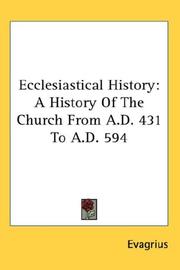 Ecclesiastical History: A History Of The Church From A.D. 431 To A.D. 594

Evagrius